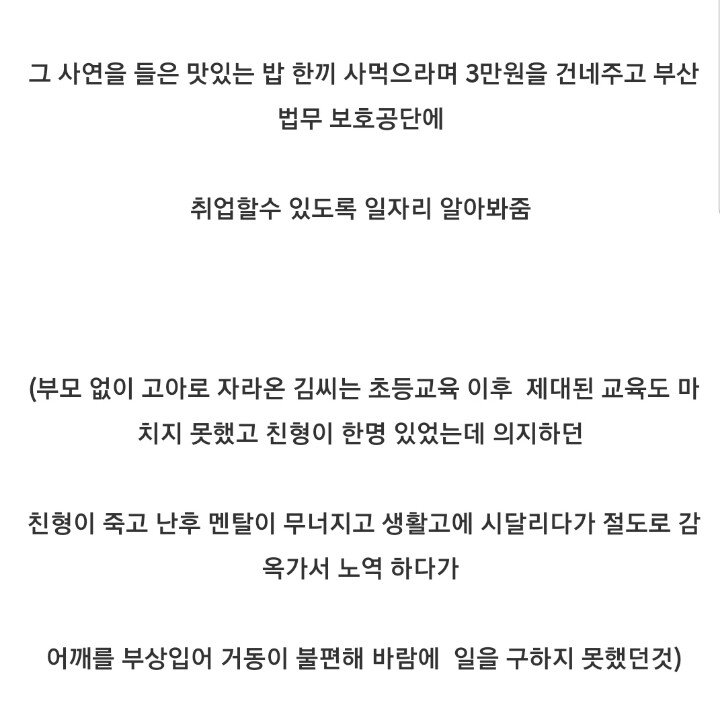 그 사연을 들은 맛있는 밥 한끼 사먹으라며 3만원을 건네주고 부산 법무 보호공단에

취업할수 있도록 일자리 알아봐줌

(부모 없이 고아로 자라온 김씨는 초등교육 이후  제대된 교육도 마치지 못했고 친형이 한명 있었는데 의지하던

친형이 죽고 난후 멘탈이 무너지고 생활고에 시달리다가 절도로 감옥가서 노역 하다가

어깨를 부상입어 거동이 불편해 바람에  일을 구하지 못했던것)